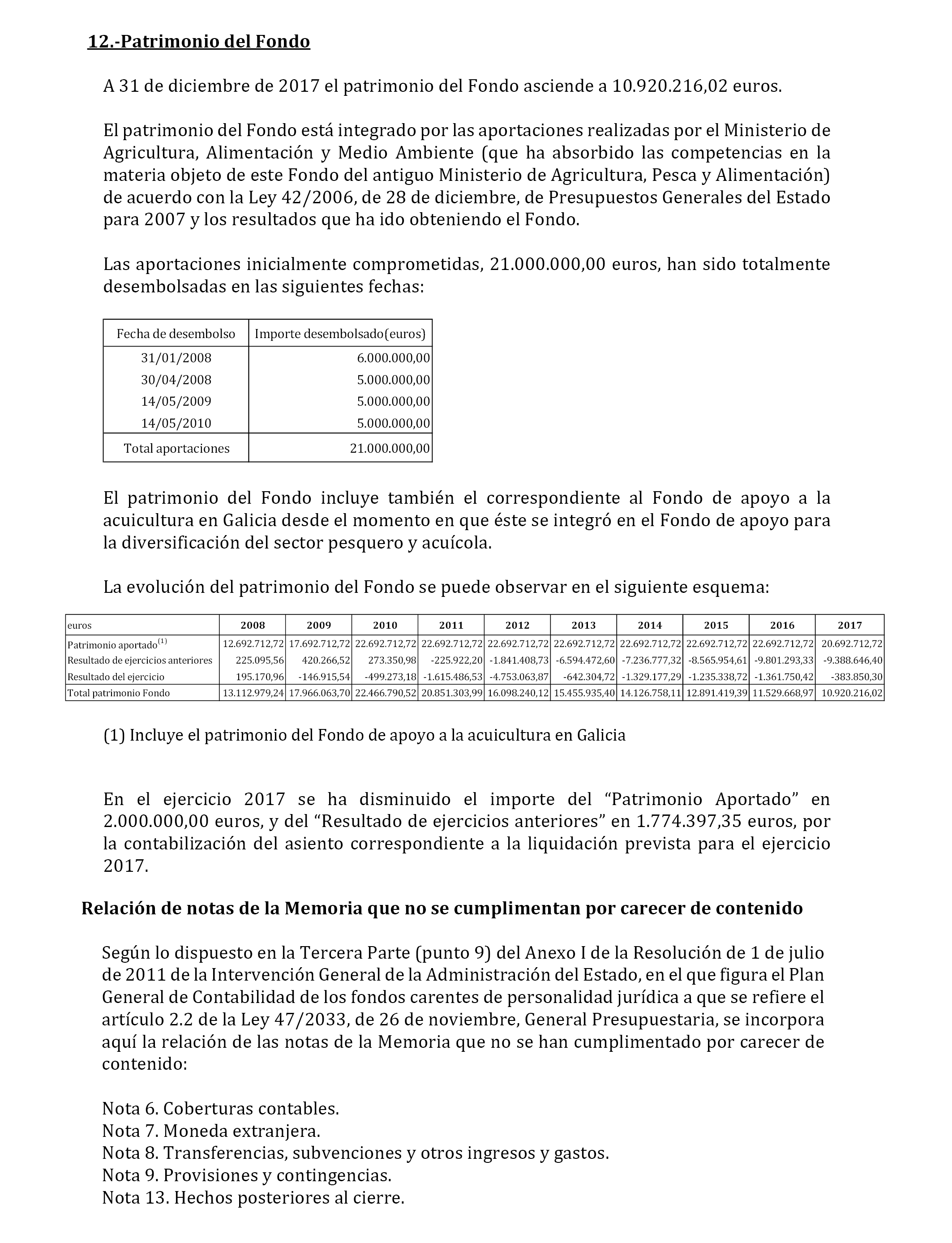 12.-Patrimonio del Fondo

A 31 de diciembre de 2017 el patrimonio del Fondo asciende a 10.920.216,02 euros.

El patrimonio del Fondo está integrado por las aportaciones realizadas por el Ministerio de Agricultura, Alimentación y Medio Ambiente (que ha absorbido las competencias en la materia objeto de este Fondo del antiguo Ministerio de Agricultura, Pesca y Alimentación) de acuerdo con la Ley 42/2006, de 28 de diciembre, de Presupuestos Generales del Estado para 2007 y los resultados que ha ido obteniendo el Fondo.

Las aportaciones inicialmente comprometidas, 21.000.000,00 euros, han sido totalmente desembolsadas en las siguientes fechas:

| Fecha de desembolso | Importe desembolsado(euros) |
|---|---|
| 31/01/2008 | 6.000.000,00 |
| 30/04/2008 | 5.000.000,00 |
| 14/05/2009 | 5.000.000,00 |
| 14/05/2010 | 5.000.000,00 |
| Total aportaciones | 21.000.000,00 |

El patrimonio del Fondo incluye también el correspondiente al Fondo de apoyo a la acuicultura en Galicia desde el momento en que éste se integró en el Fondo de apoyo para la diversificación del sector pesquero y acuícola.

La evolución del patrimonio del Fondo se puede observar en el siguiente esquema:

| euros | 2008 | 2009 | 2010 | 2011 | 2012 | 2013 | 2014 | 2015 | 2016 | 2017 |
|---|---|---|---|---|---|---|---|---|---|---|
| Patrimonio aportado$^{(1)}$ | 12.692.712,72 | 17.692.712,72 | 22.692.712,72 | 22.692.712,72 | 22.692.712,72 | 22.692.712,72 | 22.692.712,72 | 22.692.712,72 | 22.692.712,72 | 20.692.712,72 |
| Resultado de ejercicios anteriores | 225.095,56 | 420.266,52 | 273.350,98 | -225.922,20 | -1.841.408,73 | -6.594.472,60 | -7.236.777,32 | -8.565.954,61 | -9.801.293,33 | -9.388.646,40 |
| Resultado del ejercicio | 195.170,96 | -146.915,54 | -499.273,18 | -1.615.486,53 | -4.753.063,87 | -642.304,72 | -1.329.177,29 | -1.235.338,72 | -1.361.750,42 | -383.850,30 |
| Total patrimonio Fondo | 13.112.979,24 | 17.966.063,70 | 22.466.790,52 | 20.851.303,99 | 16.098.240,12 | 15.455.935,40 | 14.126.758,11 | 12.891.419,39 | 11.529.668,97 | 10.920.216,02 |

(1) Incluye el patrimonio del Fondo de apoyo a la acuicultura en Galicia

En el ejercicio 2017 se ha disminuido el importe del “Patrimonio Aportado” en 2.000.000,00 euros, y del “Resultado de ejercicios anteriores” en 1.774.397,35 euros, por la contabilización del asiento correspondiente a la liquidación prevista para el ejercicio 2017.

Relación de notas de la Memoria que no se cumplimentan por carecer de contenido

Según lo dispuesto en la Tercera Parte (punto 9) del Anexo I de la Resolución de 1 de julio de 2011 de la Intervención General de la Administración del Estado, en el que figura el Plan General de Contabilidad de los fondos carentes de personalidad jurídica a que se refiere el artículo 2.2 de la Ley 47/2033, de 26 de noviembre, General Presupuestaria, se incorpora aquí la relación de las notas de la Memoria que no se han cumplimentado por carecer de contenido:

Nota 6. Coberturas contables.
Nota 7. Moneda extranjera.
Nota 8. Transferencias, subvenciones y otros ingresos y gastos.
Nota 9. Provisiones y contingencias.
Nota 13. Hechos posteriores al cierre.